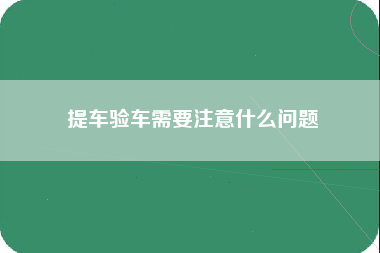 提车验车需要注意什么问题